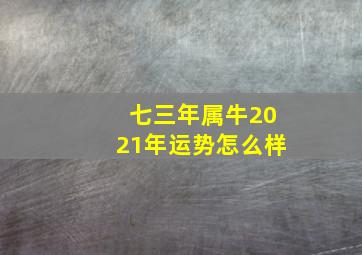 七三年属牛2021年运势怎么样